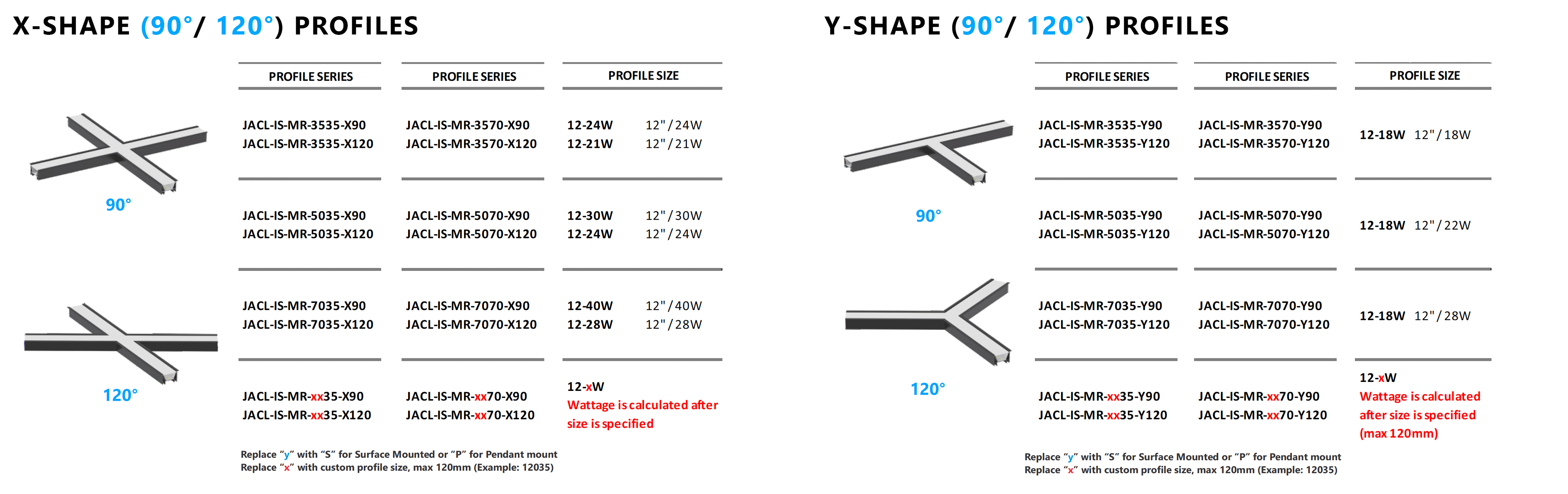 X-SHAPE (90°/ 120°) PROFILES

90°

120°

| PROFILE SERIES | PROFILE SERIES | PROFILE SIZE |
|---|---|---|
| JACL-IS-MR-3535-X90 JACL-IS-MR-3535-X120 | JACL-IS-MR-3570-X90 JACL-IS-MR-3570-X120 | 12-24W 12"/24W 12-21W 12"/21W |
| JACL-IS-MR-5035-X90 JACL-IS-MR-5035-X120 | JACL-IS-MR-5070-X90 JACL-IS-MR-5070-X120 | 12-30W 12"/30W 12-24W 12"/24W |
| JACL-IS-MR-7035-X90 JACL-IS-MR-7035-X120 | JACL-IS-MR-7070-X90 JACL-IS-MR-7070-X120 | 12-40W 12"/40W 12-28W 12"/28W |
| JACL-IS-MR-xx35-X90 JACL-IS-MR-xx35-X120 | JACL-IS-MR-xx70-X90 JACL-IS-MR-xx70-X120 | 12-xW Wattage is calculated after size is specified |

Replace "y" with "S" for Surface Mounted or "P" for Pendant mount
Replace "x" with custom profile size, max 120mm (Example: 12035)

Y-SHAPE (90°/ 120°) PROFILES

90°

120°

| PROFILE SERIES | PROFILE SERIES | PROFILE SIZE |
|---|---|---|
| JACL-IS-MR-3535-Y90 JACL-IS-MR-3535-Y120 | JACL-IS-MR-3570-Y90 JACL-IS-MR-3570-Y120 | 12-18W 12"/18W |
| JACL-IS-MR-5035-Y90 JACL-IS-MR-5035-Y120 | JACL-IS-MR-5070-Y90 JACL-IS-MR-5070-Y120 | 12-18W 12"/22W |
| JACL-IS-MR-7035-Y90 JACL-IS-MR-7035-Y120 | JACL-IS-MR-7070-Y90 JACL-IS-MR-7070-Y120 | 12-18W 12"/28W |
| JACL-IS-MR-xx35-Y90 JACL-IS-MR-xx35-Y120 | JACL-IS-MR-xx70-Y90 JACL-IS-MR-xx70-Y120 | 12-xW Wattage is calculated after size is specified (max 120mm) |

Replace "y" with "S" for Surface Mounted or "P" for Pendant mount
Replace "x" with custom profile size, max 120mm (Example: 12035)